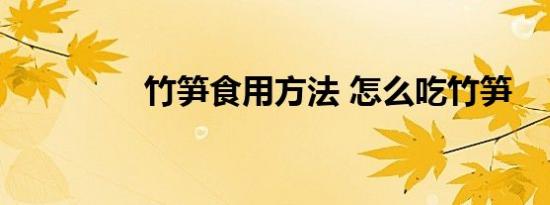 竹笋食用方法 怎么吃竹笋